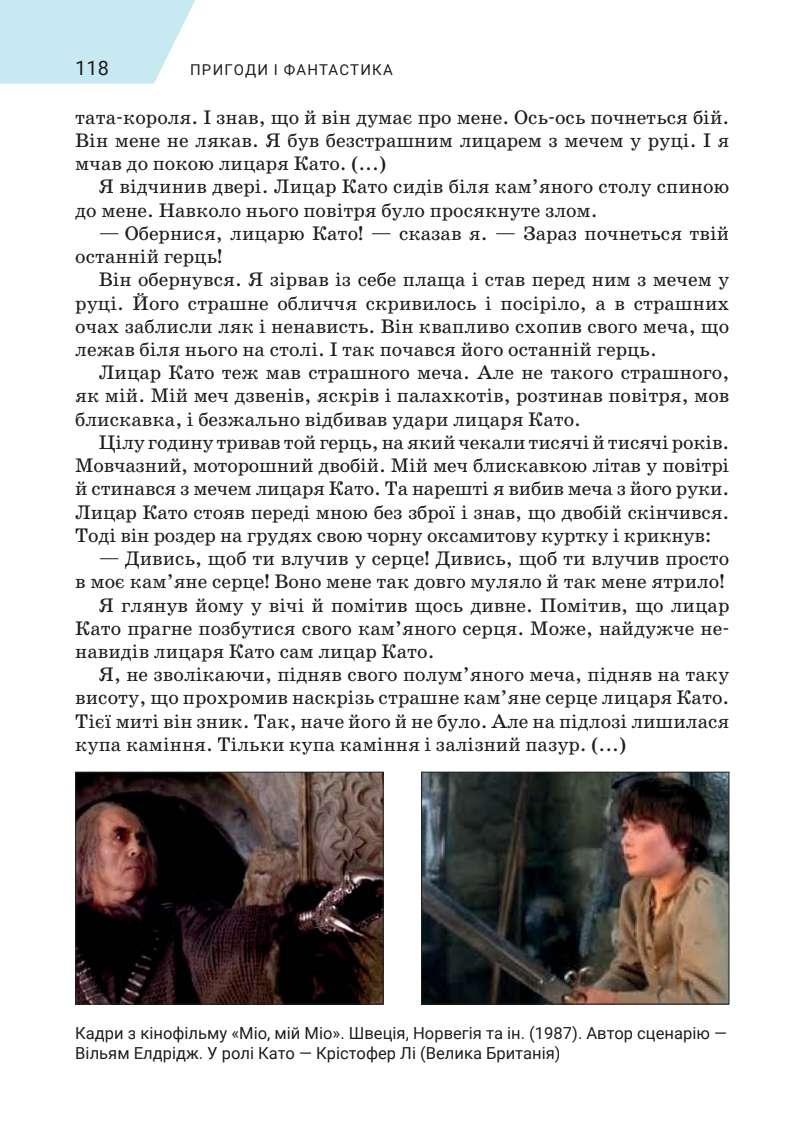 118 ПРИГОДИ І ФАНТАСТИКА

тата-короля. І знав, що й він думає про мене. Ось-ось почнеться бій. Він мене не лякав. Я був безстрашним лицарем з мечем у руці. І я мчав до покою лицаря Като. (...)

Я відчинив двері. Лицар Като сидів біля кам'яного столу спиною до мене. Навколо нього повітря було просякнуте злом.

— Обернися, лицарю Като! — сказав я. — Зараз почнеться твій останній герць!

Він обернувся. Я зірвав із себе плаща і став перед ним з мечем у руці. Його страшне обличчя скривилось і посіріло, а в страшних очах заблисли ляк і ненависть. Він квапливо схопив свого меча, що лежав біля нього на столі. І так почався його останній герць.

Лицар Като теж мав страшного меча. Але не такого страшного, як мій. Мій меч дзвенів, яскрів і палахкотів, розтинав повітря, мов блискавка, і безжально відбивав удари лицаря Като.

Цілу годину тривав той герць, на який чекали тисячі й тисячі років. Мовчазний, моторошний двобій. Мій меч блискавкою літав у повітрі й стинався з мечем лицаря Като. Та нарешті я вибив меча з його руки. Лицар Като стояв переді мною без зброї і знав, що двобій скінчився. Тоді він роздер на грудях свою чорну оксамитову куртку і крикнув:

— Дивись, щоб ти влучив у серце! Дивись, щоб ти влучив просто в моє кам'яне серце! Воно мене так довго муляло й так мене ятрило!

Я глянув йому у вічі й помітив щось дивне. Помітив, що лицар Като прагне позбутися свого кам'яного серця. Може, найдужче ненавидів лицаря Като сам лицар Като.

Я, не зволікаючи, підняв свого полум'яного меча, підняв на таку висоту, що прохромив наскрізь страшне кам'яне серце лицаря Като. Тієї миті він зник. Так, наче його й не було. Але на підлозі лишилася купа каміння. Тільки купа каміння і залізний пазур. (...)

Кадри з кінофільму «Міо, мій Міо». Швеція, Норвегія та ін. (1987). Автор сценарію — Вільям Елдрідж. У ролі Като — Крістофер Лі (Велика Британія)